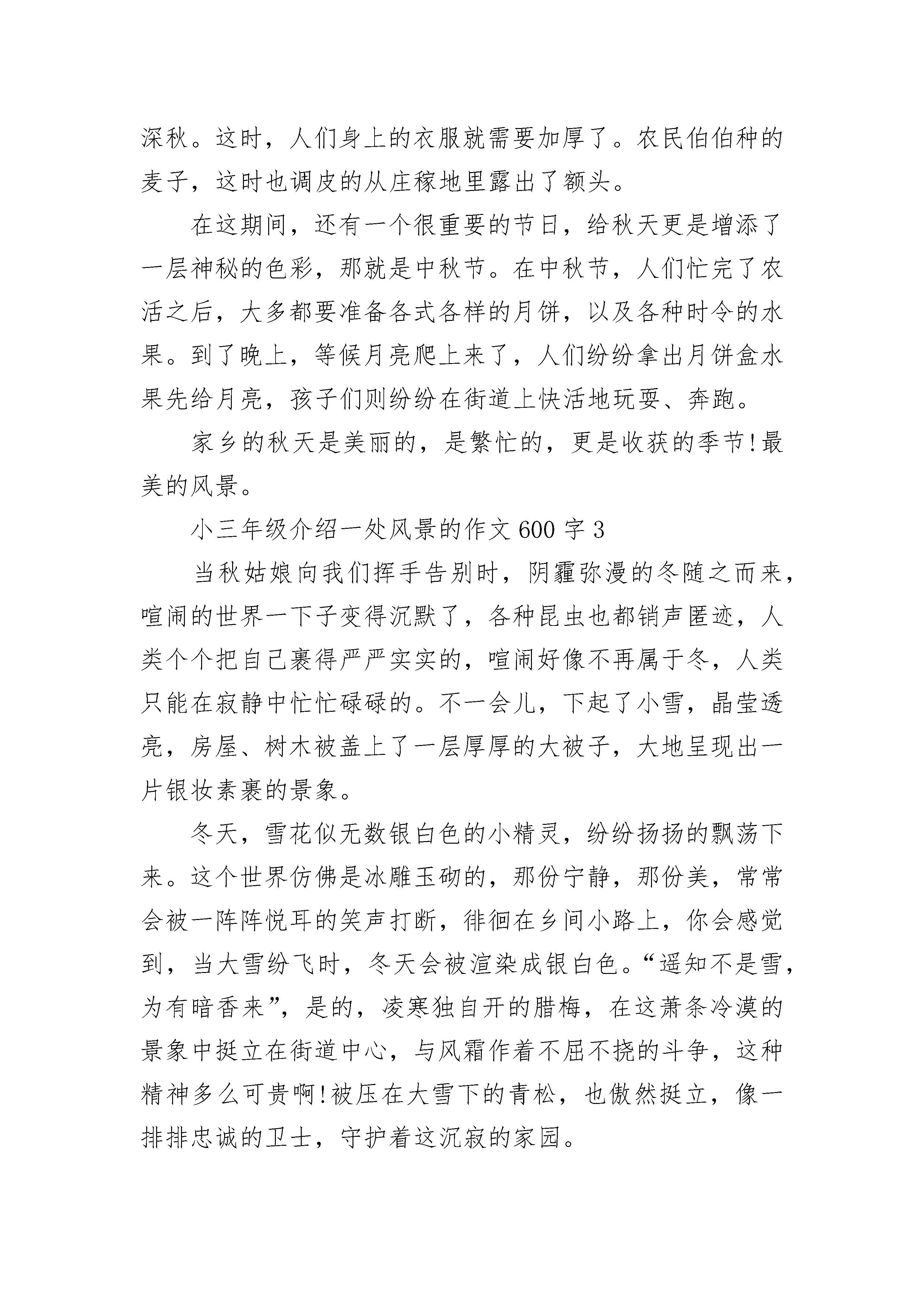 深秋。这时，人们身上的衣服就需要加厚了。农民伯伯种的麦子，这时也调皮的从庄稼地里露出了额头。

在这期间，还有一个很重要的节日，给秋天更是增添了一层神秘的色彩，那就是中秋节。在中秋节，人们忙完了农活之后，大多都要准备各式各样的月饼，以及各种时令的水果。到了晚上，等候月亮爬上来了，人们纷纷拿出月饼盒水果先给月亮，孩子们则纷纷在街道上快活地玩耍、奔跑。

家乡的秋天是美丽的，是繁忙的，更是收获的季节!最美的风景。

小三年级介绍一处风景的作文 600 字 3

当秋姑娘向我们挥手告别时，阴霾弥漫的冬随之而来，喧闹的世界一下子变得沉默了，各种昆虫也都销声匿迹，人类个个把自己裹得严严实实的，喧闹好像不再属于冬，人类只能在寂静中忙忙碌碌的。不一会儿，下起了小雪，晶莹透亮，房屋、树木被盖上了一层厚厚的大被子，大地呈现出一片银妆素裹的景象。

冬天，雪花似无数银白色的小精灵，纷纷扬扬的飘荡下来。这个世界仿佛是冰雕玉砌的，那份宁静，那份美，常常会被一阵阵悦耳的笑声打断，徘徊在乡间小路上，你会感觉到，当大雪纷飞时，冬天会被渲染成银白色。“遥知不是雪，为有暗香来”，是的，凌寒独自开的腊梅，在这萧条冷漠的景象中挺立在街道中心，与风霜作着不屈不挠的斗争，这种精神多么可贵啊!被压在大雪下的青松，也傲然挺立，像一排排忠诚的卫士，守护着这沉寂的家园。